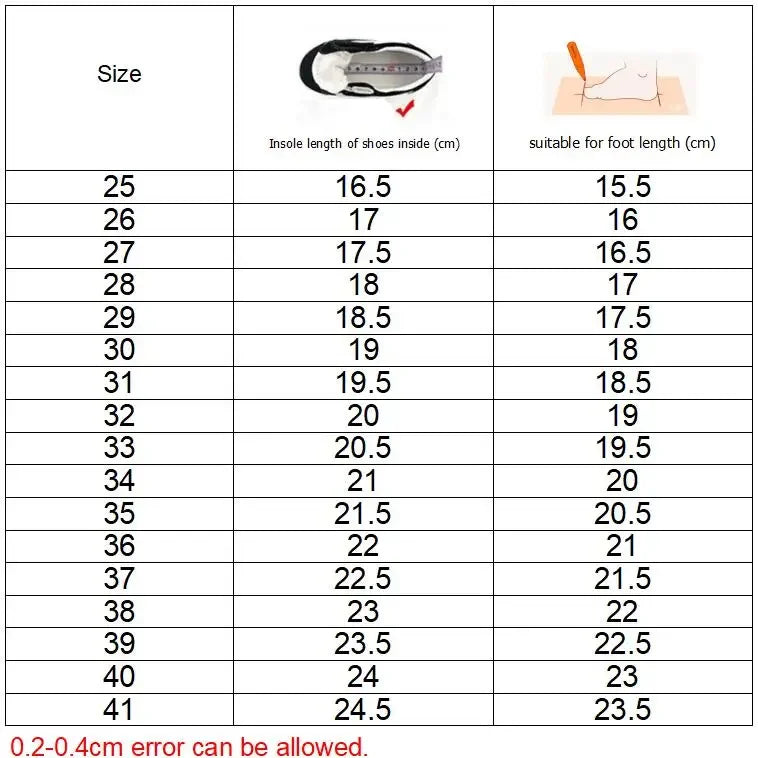 | Size | Insole length of shoes inside (cm) | suitable for foot length (cm) |
|---|---|---|
| 25 | 16.5 | 15.5 |
| 26 | 17 | 16 |
| 27 | 17.5 | 16.5 |
| 28 | 18 | 17 |
| 29 | 18.5 | 17.5 |
| 30 | 19 | 18 |
| 31 | 19.5 | 18.5 |
| 32 | 20 | 19 |
| 33 | 20.5 | 19.5 |
| 34 | 21 | 20 |
| 35 | 21.5 | 20.5 |
| 36 | 22 | 21 |
| 37 | 22.5 | 21.5 |
| 38 | 23 | 22 |
| 39 | 23.5 | 22.5 |
| 40 | 24 | 23 |
| 41 | 24.5 | 23.5 |

0.2-0.4cm error can be allowed.